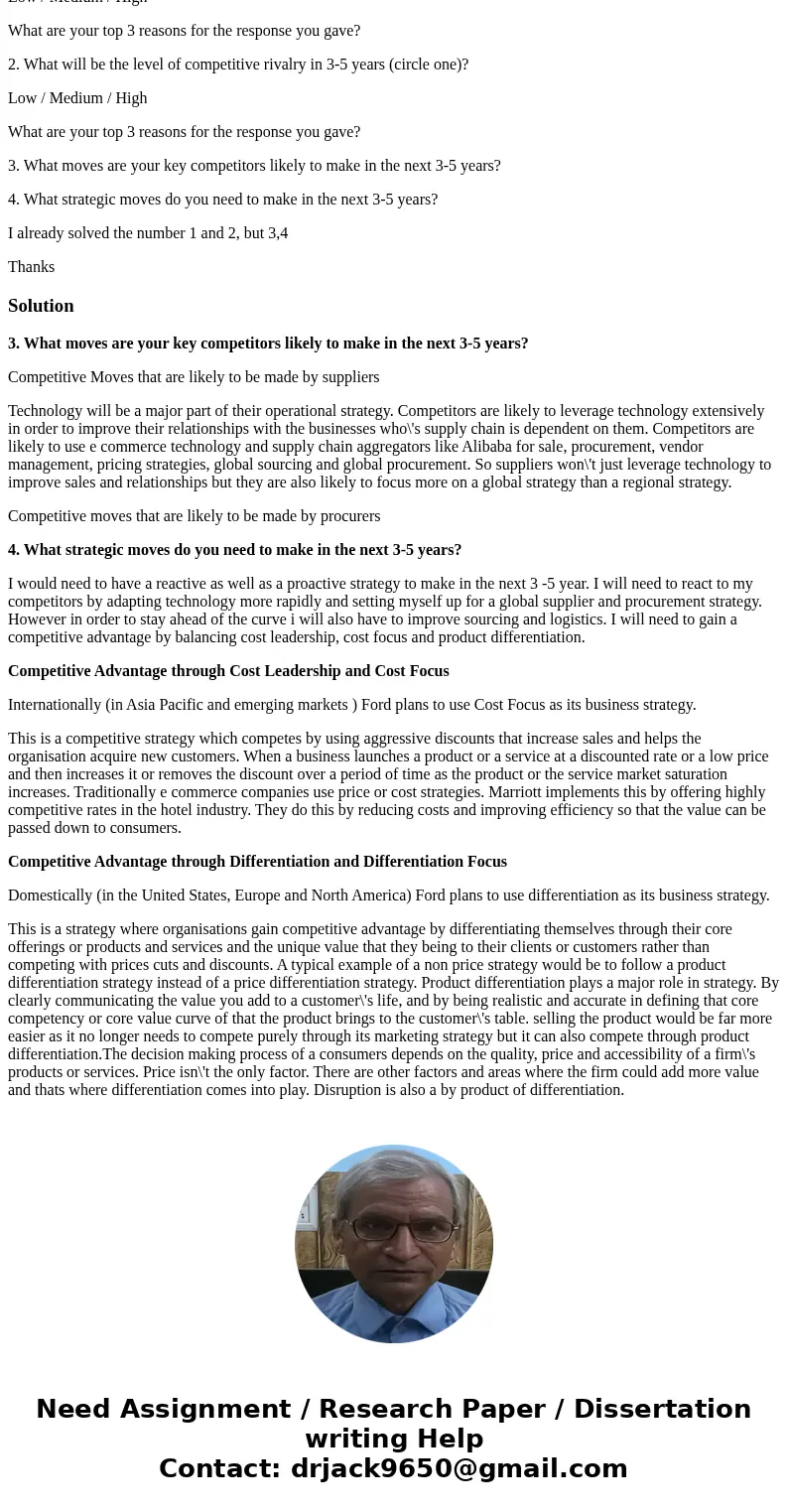 Low / Medium / High

What are your top 3 reasons for the response you gave?

2. What will be the level of competitive rivalry in 3-5 years (circle one)?

Low / Medium / High

What are your top 3 reasons for the response you gave?

3. What moves are your key competitors likely to make in the next 3-5 years?

4. What strategic moves do you need to make in the next 3-5 years?

I already solved the number 1 and 2, but 3,4

Thanks

Solution

3. What moves are your key competitors likely to make in the next 3-5 years?

Competitive Moves that are likely to be made by suppliers

Technology will be a major part of their operational strategy. Competitors are likely to leverage technology extensively in order to improve their relationships with the businesses who\'s supply chain is dependent on them. Competitors are likely to use e commerce technology and supply chain aggregators like Alibaba for sale, procurement, vendor management, pricing strategies, global sourcing and global procurement. So suppliers won\'t just leverage technology to improve sales and relationships but they are also likely to focus more on a global strategy than a regional strategy.

Competitive moves that are likely to be made by procurers

4. What strategic moves do you need to make in the next 3-5 years?

I would need to have a reactive as well as a proactive strategy to make in the next 3 -5 year. I will need to react to my competitors by adapting technology more rapidly and setting myself up for a global supplier and procurement strategy. However in order to stay ahead of the curve i will also have to improve sourcing and logistics. I will need to gain a competitive advantage by balancing cost leadership, cost focus and product differentiation.

Competitive Advantage through Cost Leadership and Cost Focus

Internationally (in Asia Pacific and emerging markets ) Ford plans to use Cost Focus as its business strategy.

This is a competitive strategy which competes by using aggressive discounts that increase sales and helps the organisation acquire new customers. When a business launches a product or a service at a discounted rate or a low price and then increases it or removes the discount over a period of time as the product or the service market saturation increases. Traditionally e commerce companies use price or cost strategies. Marriott implements this by offering highly competitive rates in the hotel industry. They do this by reducing costs and improving efficiency so that the value can be passed down to consumers.

Competitive Advantage through Differentiation and Differentiation Focus

Domestically (in the United States, Europe and North America) Ford plans to use differentiation as its business strategy.

This is a strategy where organisations gain competitive advantage by differentiating themselves through their core offerings or products and services and the unique value that they being to their clients or customers rather than competing with prices cuts and discounts. A typical example of a non price strategy would be to follow a product differentiation strategy instead of a price differentiation strategy. Product differentiation plays a major role in strategy. By clearly communicating the value you add to a customer\'s life, and by being realistic and accurate in defining that core competency or core value curve of that the product brings to the customer\'s table. selling the product would be far more easier as it no longer needs to compete purely through its marketing strategy but it can also compete through product differentiation.The decision making process of a consumers depends on the quality, price and accessibility of a firm\'s products or services. Price isn\'t the only factor. There are other factors and areas where the firm could add more value and thats where differentiation comes into play. Disruption is also a by product of differentiation.

Need Assignment / Research Paper / Dissertation writing Help
Contact: drjack9650@gmail.com